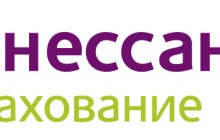 нессан
ахование